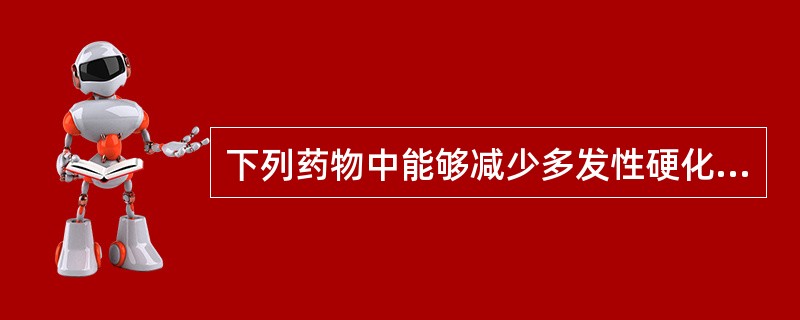 下列药物中能够减少多发性硬化...